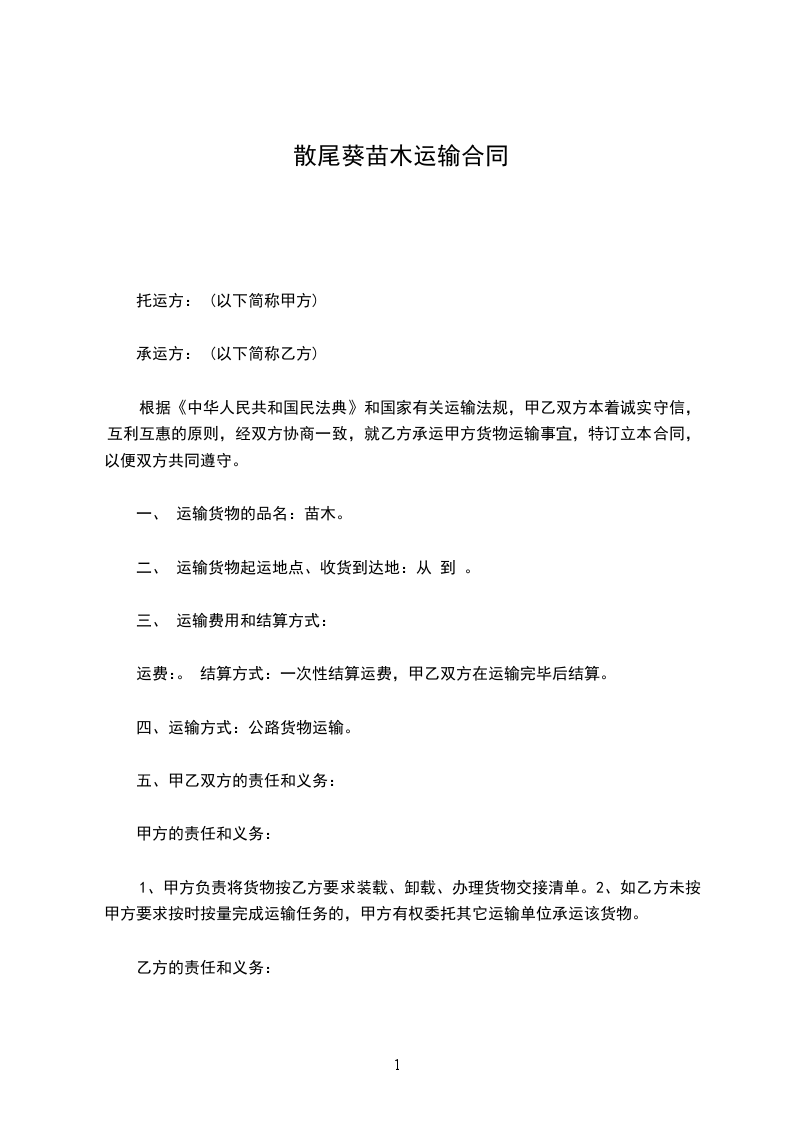 散尾葵苗木运输合同

托运方：（以下简称甲方）

承运方：（以下简称乙方）

根据《中华人民共和国民法典》和国家有关运输法规，甲乙双方本着诚实守信，互利互惠的原则，经双方协商一致，就乙方承运甲方货物运输事宜，特订立本合同，以便双方共同遵守。

一、 运输货物的品名：苗木。

二、 运输货物起运地点、收货到达地：从 到 。

三、 运输费用和结算方式：

运费：。 结算方式：一次性结算运费，甲乙双方在运输完毕后结算。

四、运输方式：公路货物运输。

五、甲乙双方的责任和义务：

甲方的责任和义务：

1、甲方负责将货物按乙方要求装载、卸载、办理货物交接清单。2、如乙方未按甲方要求按时按量完成运输任务的，甲方有权委托其它运输单位承运该货物。

乙方的责任和义务：

1